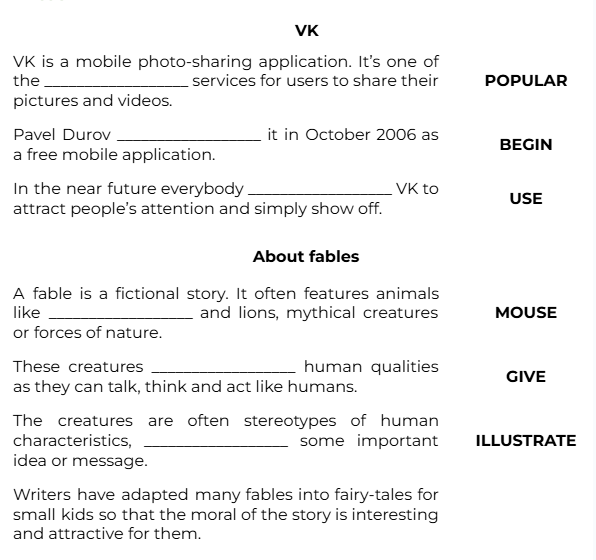 VK

VK is a mobile photo-sharing application. It's one of the ________________ services for users to share their pictures and videos.

POPULAR

Pavel Durov ________________ it in October 2006 as a free mobile application.

BEGIN

In the near future everybody ________________ VK to attract people's attention and simply show off.

USE

About fables

A fable is a fictional story. It often features animals like ________________ and lions, mythical creatures or forces of nature.

MOUSE

These creatures ________________ human qualities as they can talk, think and act like humans.

GIVE

The creatures are often stereotypes of human characteristics, ________________ some important idea or message.

ILLUSTRATE

Writers have adapted many fables into fairy-tales for small kids so that the moral of the story is interesting and attractive for them.